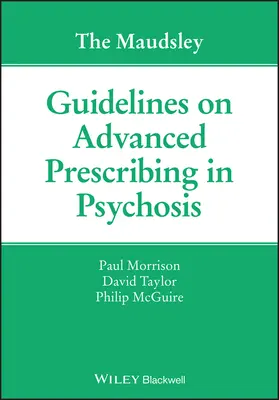 The Maudsley

Guidelines on Advanced Prescribing in Psychosis

Paul Morrison
David Taylor
Philip McGuire

WILEY Blackwell